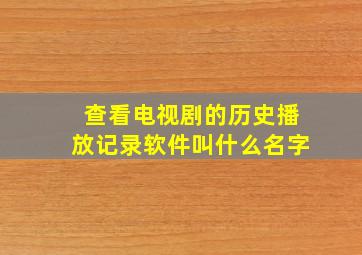 查看电视剧的历史播放记录软件叫什么名字